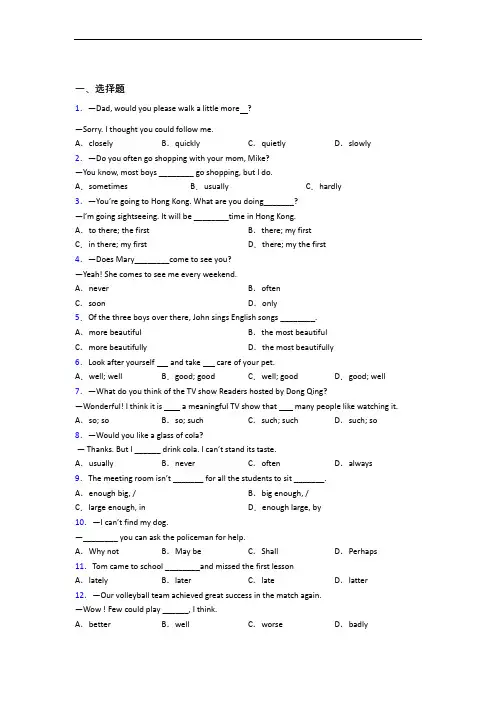 一、选择题

1. —Dad, would you please walk a little more__?

—Sorry. I thought you could follow me.

A. closely B. quickly C. quietly D. slowly

2. —Do you often go shopping with your mom, Mike?

—You know, most boys ________ go shopping, but I do.

A. sometimes B. usually C. hardly

3. —You're going to Hong Kong. What are you doing_______?

—I'm going sightseeing. It will be ________time in Hong Kong.

A. to there; the first B. there; my first

C. in there; my first D. there; my the first

4. —Does Mary________come to see you?

—Yeah! She comes to see me every weekend.

A. never B. often

C. soon D. only

5. Of the three boys over there, John sings English songs ________.

A. more beautiful B. the most beautiful

C. more beautifully D. the most beautifully

6. Look after yourself ___ and take ___ care of your pet.

A. well; well B. good; good C. well; good D. good; well

7. —What do you think of the TV show Readers hosted by Dong Qing?

—Wonderful! I think it is ____ a meaningful TV show that ___ many people like watching it.

A. so; so B. so; such C. such; such D. such; so

8. —Would you like a glass of cola?

— Thanks. But I ______ drink cola. I can't stand its taste.

A. usually B. never C. often D. always

9. The meeting room isn't _______ for all the students to sit _______.

A. enough big, / B. big enough, /

C. large enough, in D. enough large, by

10. —I can't find my dog.

—________ you can ask the policeman for help.

A. Why not B. May be C. Shall D. Perhaps

11. Tom came to school ________and missed the first lesson

A. lately B. later C. late D. latter

12. —Our volleyball team achieved great success in the match again.

—Wow ! Few could play ______, I think.

A. better B. well C. worse D. badly